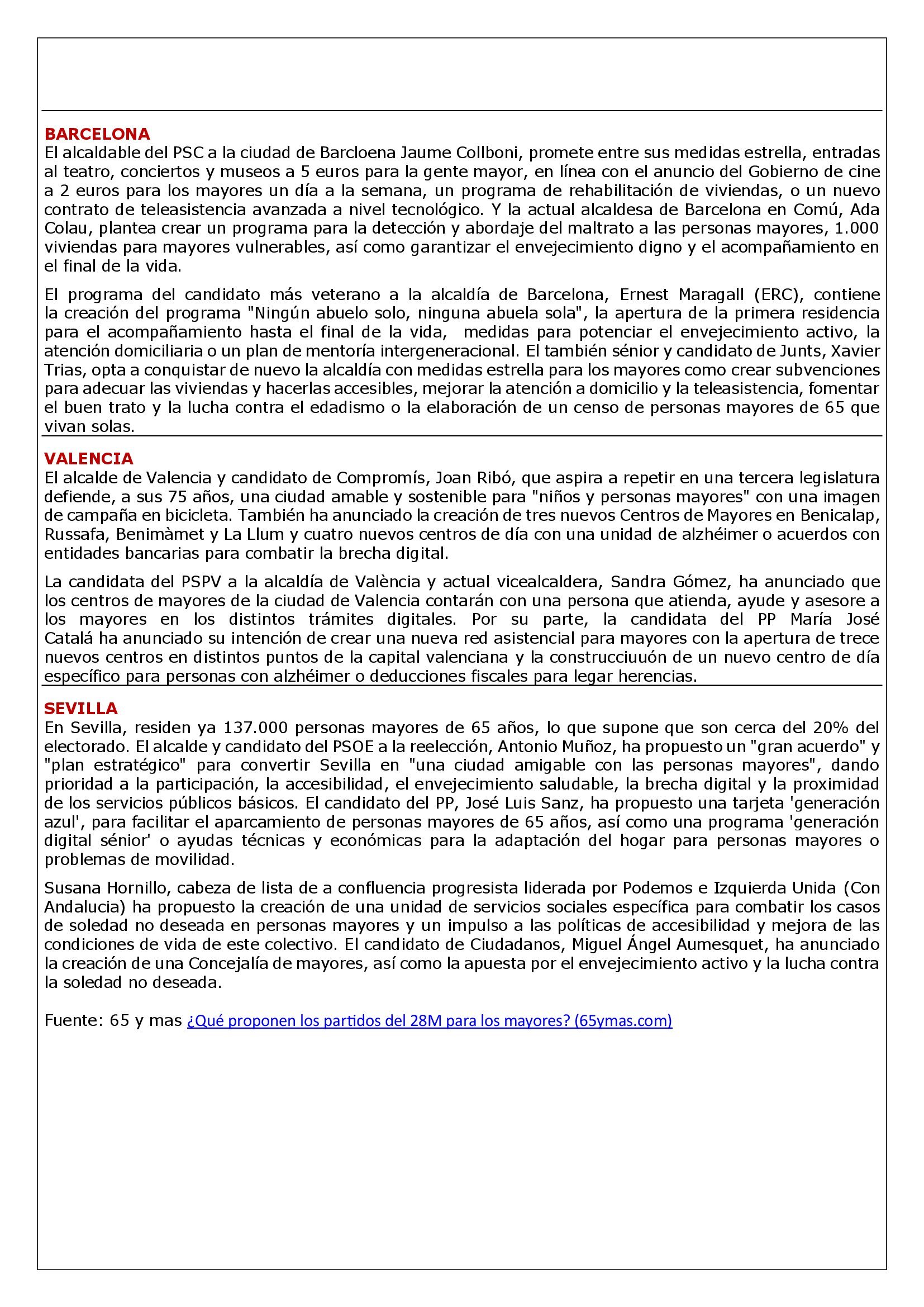 BARCELONA
El alcaldable del PSC a la ciudad de Barcloena Jaume Collboni, promete entre sus medidas estrella, entradas al teatro, conciertos y museos a 5 euros para la gente mayor, en línea con el anuncio del Gobierno de cine a 2 euros para los mayores un día a la semana, un programa de rehabilitación de viviendas, o un nuevo contrato de teleasistencia avanzada a nivel tecnológico. Y la actual alcaldesa de Barcelona en Comú, Ada Colau, plantea crear un programa para la detección y abordaje del maltrato a las personas mayores, 1.000 viviendas para mayores vulnerables, así como garantizar el envejecimiento digno y el acompañamiento en el final de la vida.

El programa del candidato más veterano a la alcaldía de Barcelona, Ernest Maragall (ERC), contiene la creación del programa "Ningún abuelo solo, ninguna abuela sola", la apertura de la primera residencia para el acompañamiento hasta el final de la vida, medidas para potenciar el envejecimiento activo, la atención domiciliaria o un plan de mentoría intergeneracional. El también sénior y candidato de Junts, Xavier Trias, opta a conquistar de nuevo la alcaldía con medidas estrella para los mayores como crear subvenciones para adecuar las viviendas y hacerlas accesibles, mejorar la atención a domicilio y la teleasistencia, fomentar el buen trato y la lucha contra el edadismo o la elaboración de un censo de personas mayores de 65 que vivan solas.

VALENCIA
El alcalde de Valencia y candidato de Compromís, Joan Ribó, que aspira a repetir en una tercera legislatura defiende, a sus 75 años, una ciudad amable y sostenible para "niños y personas mayores" con una imagen de campaña en bicicleta. También ha anunciado la creación de tres nuevos Centros de Mayores en Benicalap, Russafa, Benimàmet y La Llum y cuatro nuevos centros de día con una unidad de alzhéimer o acuerdos con entidades bancarias para combatir la brecha digital.

La candidata del PSPV a la alcaldía de València y actual vicealcaldera, Sandra Gómez, ha anunciado que los centros de mayores de la ciudad de Valencia contarán con una persona que atienda, ayude y asesore a los mayores en los distintos trámites digitales. Por su parte, la candidata del PP María José Catalá ha anunciado su intención de crear una nueva red asistencial para mayores con la apertura de trece nuevos centros en distintos puntos de la capital valenciana y la construcciuuón de un nuevo centro de día específico para personas con alzhéimer o deducciones fiscales para legar herencias.

SEVILLA
En Sevilla, residen ya 137.000 personas mayores de 65 años, lo que supone que son cerca del 20% del electorado. El alcalde y candidato del PSOE a la reelección, Antonio Muñoz, ha propuesto un "gran acuerdo" y "plan estratégico" para convertir Sevilla en "una ciudad amigable con las personas mayores", dando prioridad a la participación, la accesibilidad, el envejecimiento saludable, la brecha digital y la proximidad de los servicios públicos básicos. El candidato del PP, José Luis Sanz, ha propuesto una tarjeta 'generación azul', para facilitar el aparcamiento de personas mayores de 65 años, así como una programa 'generación digital sénior' o ayudas técnicas y económicas para la adaptación del hogar para personas mayores o problemas de movilidad.

Susana Hornillo, cabeza de lista de a confluencia progresista liderada por Podemos e Izquierda Unida (Con Andalucia) ha propuesto la creación de una unidad de servicios sociales específica para combatir los casos de soledad no deseada en personas mayores y un impulso a las políticas de accesibilidad y mejora de las condiciones de vida de este colectivo. El candidato de Ciudadanos, Miguel Ángel Aumesquet, ha anunciado la creación de una Concejalía de mayores, así como la apuesta por el envejecimiento activo y la lucha contra la soledad no deseada.

Fuente: 65 y mas ¿Qué proponen los partidos del 28M para los mayores? (65ymas.com)